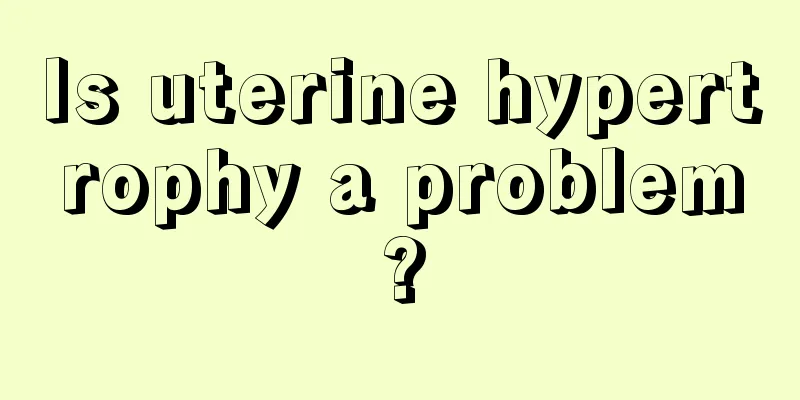 Is uterine hypertrophy a problem?